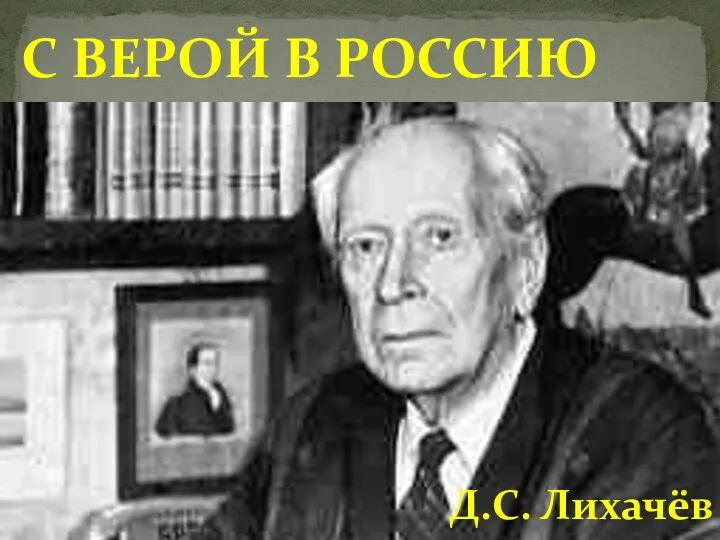 С ВЕРОЙ В РОССИЮ

Д.С. Лихачёв